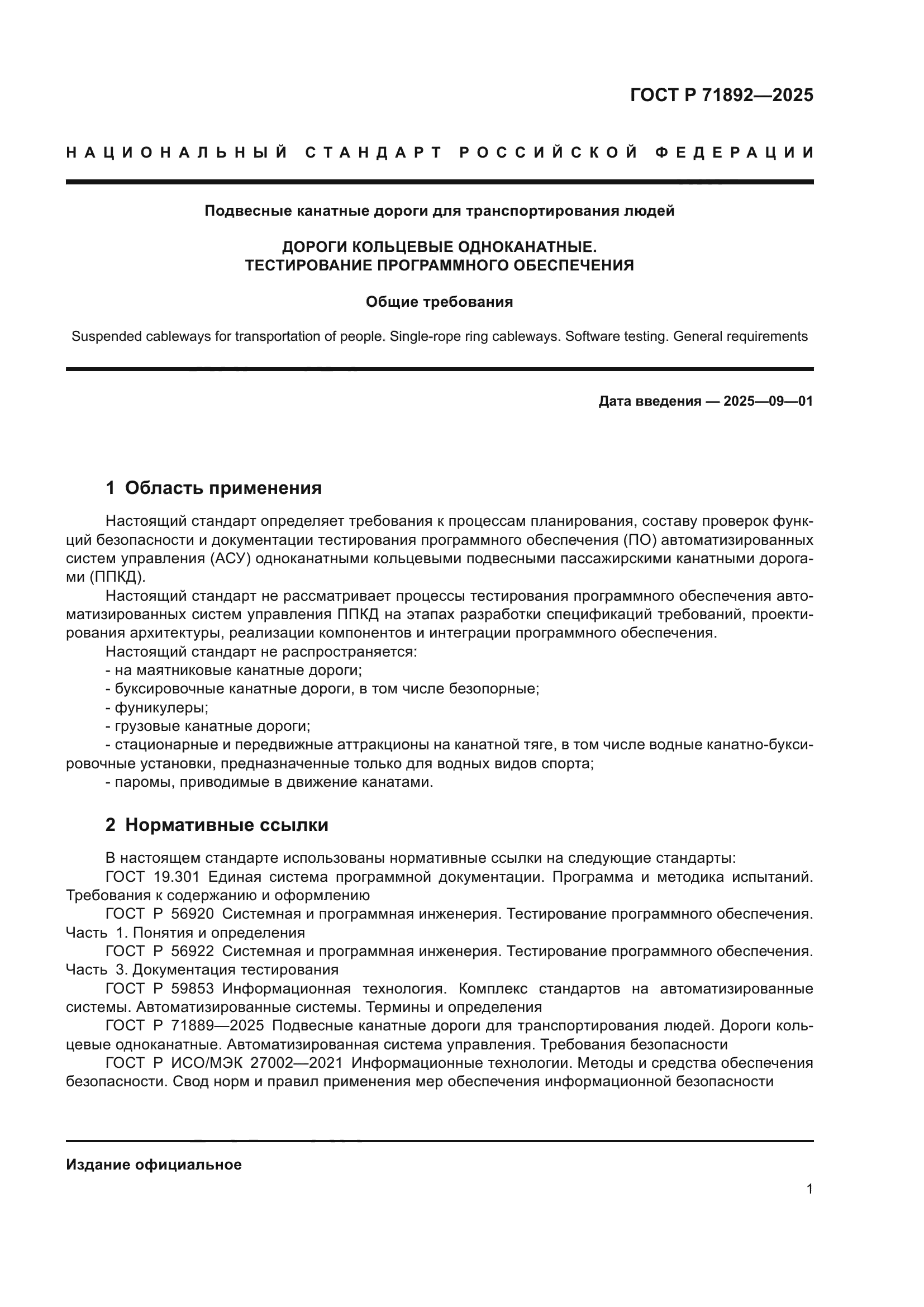 ГОСТ Р 71892—2025

НАЦИОНАЛЬНЫЙ СТАНДАРТ РОССИЙСКОЙ ФЕДЕРАЦИИ

Подвесные канатные дороги для транспортирования людей

ДОРОГИ КОЛЬЦЕВЫЕ ОДНОКАНАТНЫЕ. ТЕСТИРОВАНИЕ ПРОГРАММНОГО ОБЕСПЕЧЕНИЯ

Общие требования

Suspended cableways for transportation of people. Single-rope ring cableways. Software testing. General requirements

Дата введения — 2025—09—01

1 Область применения

Настоящий стандарт определяет требования к процессам планирования, составу проверок функций безопасности и документации тестирования программного обеспечения (ПО) автоматизированных систем управления (АСУ) одноканатными кольцевыми подвесными пассажирскими канатными дорогами (ППКД).

Настоящий стандарт не рассматривает процессы тестирования программного обеспечения автоматизированных систем управления ППКД на этапах разработки спецификаций требований, проектирования архитектуры, реализации компонентов и интеграции программного обеспечения.

Настоящий стандарт не распространяется:
- на маятниковые канатные дороги;
- буксировочные канатные дороги, в том числе безопорные;
- фуникулеры;
- грузовые канатные дороги;
- стационарные и передвижные аттракционы на канатной тяге, в том числе водные канатно-буксировочные установки, предназначенные только для водных видов спорта;
- паромы, приводимые в движение канатами.

2 Нормативные ссылки

В настоящем стандарте использованы нормативные ссылки на следующие стандарты:
ГОСТ 19.301 Единая система программной документации. Программа и методика испытаний. Требования к содержанию и оформлению
ГОСТ Р 56920 Системная и программная инженерия. Тестирование программного обеспечения. Часть 1. Понятия и определения
ГОСТ Р 56922 Системная и программная инженерия. Тестирование программного обеспечения. Часть 3. Документация тестирования
ГОСТ Р 59853 Информационная технология. Комплекс стандартов на автоматизированные системы. Автоматизированные системы. Термины и определения
ГОСТ Р 71889—2025 Подвесные канатные дороги для транспортирования людей. Дороги кольцевые одноканатные. Автоматизированная система управления. Требования безопасности
ГОСТ Р ИСО/МЭК 27002—2021 Информационные технологии. Методы и средства обеспечения безопасности. Свод норм и правил применения мер обеспечения информационной безопасности

Издание официальное

1